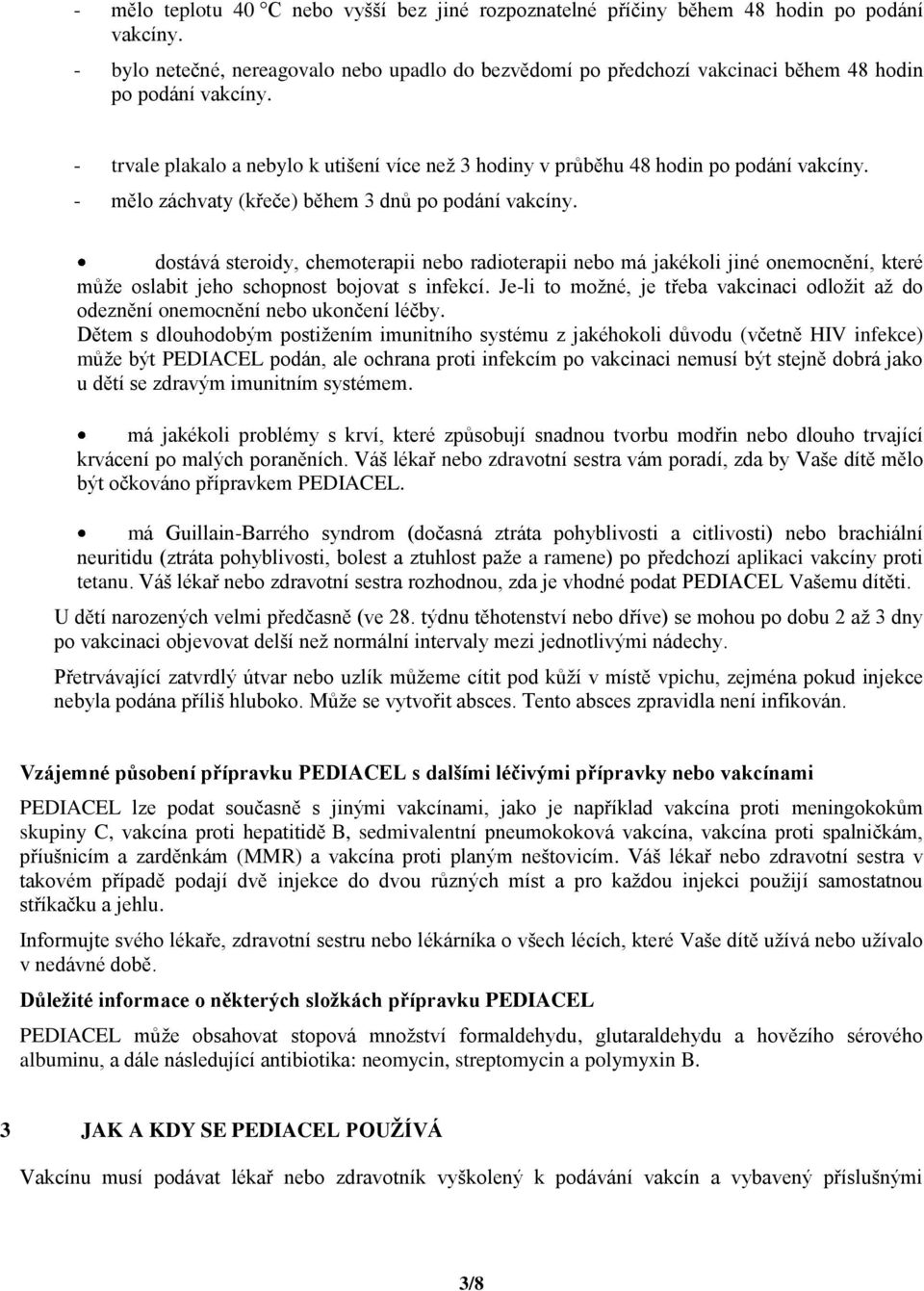 - mělo teplotu 40 °C nebo vyšší bez jiné rozpoznatelné příčiny během 48 hodin po podání vakcíny.
- bylo netečné, nereagovalo nebo upadlo do bezvědomí po předchozí vakcinaci během 48 hodin po podání vakcíny.

- trvale plakalo a nebylo k utišení více než 3 hodiny v průběhu 48 hodin po podání vakcíny.
- mělo záchvaty (křeče) během 3 dnů po podání vakcíny.

• dostává steroidy, chemoterapii nebo radioterapii nebo má jakékoli jiné onemocnění, které může oslabit jeho schopnost bojovat s infekcí. Je-li to možné, je třeba vakcinaci odložit až do odeznění onemocnění nebo ukončení léčby.
Dětem s dlouhodobým postižením imunitního systému z jakéhokoli důvodu (včetně HIV infekce) může být PEDIACEL podán, ale ochrana proti infekcím po vakcinaci nemusí být stejně dobrá jako u dětí se zdravým imunitním systémem.

• má jakékoli problémy s krví, které způsobují snadnou tvorbu modřin nebo dlouho trvající krvácení po malých poraněních. Váš lékař nebo zdravotní sestra vám poradí, zda by Vaše dítě mělo být očkováno přípravkem PEDIACEL.

• má Guillain-Barrého syndrom (dočasná ztráta pohyblivosti a citlivosti) nebo brachiální neuritidu (ztráta pohyblivosti, bolest a ztuhlost paže a ramene) po předchozí aplikaci vakcíny proti tetanu. Váš lékař nebo zdravotní sestra rozhodnou, zda je vhodné podat PEDIACEL Vašemu dítěti.

U dětí narozených velmi předčasně (ve 28. týdnu těhotenství nebo dříve) se mohou po dobu 2 až 3 dny po vakcinaci objevovat delší než normální intervaly mezi jednotlivými nádechy.

Přetrvávající zatvrdlý útvar nebo uzlík můžeme cítit pod kůží v místě vpichu, zejména pokud injekce nebyla podána příliš hluboko. Může se vytvořit absces. Tento absces zpravidla není infikován.

Vzájemné působení přípravku PEDIACEL s dalšími léčivými přípravky nebo vakcínami

PEDIACEL lze podat současně s jinými vakcínami, jako je například vakcína proti meningokokům skupiny C, vakcína proti hepatitidě B, sedmivalentní pneumokoková vakcína, vakcína proti spalničkám, příušnicím a zarděnkám (MMR) a vakcína proti planým neštovicím. Váš lékař nebo zdravotní sestra v takovém případě podají dvě injekce do dvou různých míst a pro každou injekci použijí samostatnou stříkačku a jehlu.

Informujte svého lékaře, zdravotní sestru nebo lékárníka o všech lécích, které Vaše dítě užívá nebo užívalo v nedávné době.

Důležité informace o některých složkách přípravku PEDIACEL

PEDIACEL může obsahovat stopová množství formaldehydu, glutaraldehydu a hovězího sérového albuminu, a dále následující antibiotika: neomycin, streptomycin a polymyxin B.

3 JAK A KDY SE PEDIACEL POUŽÍVÁ

Vakcínu musí podávat lékař nebo zdravotník vyškolený k podávání vakcín a vybavený příslušnými

3/8